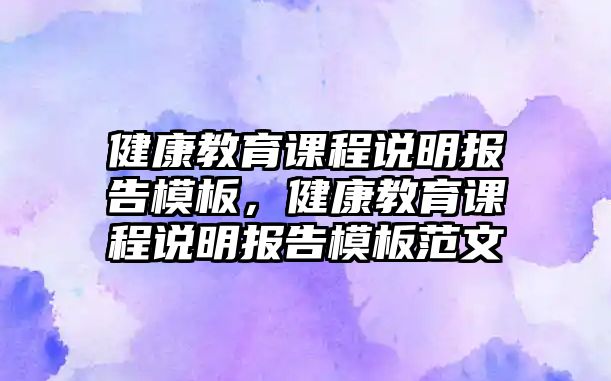 健康教育课程说明报告模板，健康教育课程说明报告模板范文